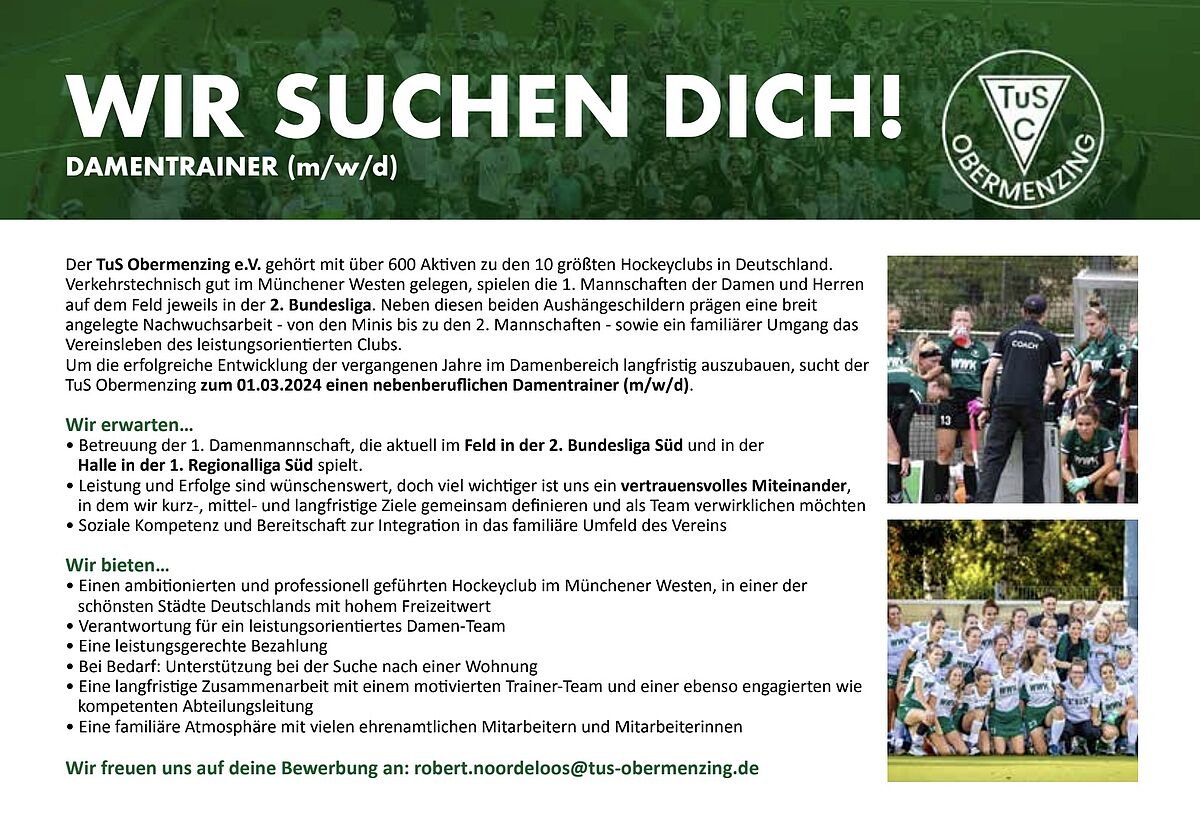 WIR SUCHEN DICH!
DAMENTRAINER (m/w/d)

TuS C OBERMENZING

Der TuS Obermenzing e.V. gehört mit über 600 Aktiven zu den 10 größten Hockeyclubs in Deutschland. Verkehrstechnisch gut im Münchener Westen gelegen, spielen die 1. Mannschaften der Damen und Herren auf dem Feld jeweils in der 2. Bundesliga. Neben diesen beiden Aushängeschildern prägen eine breit angelegte Nachwuchsarbeit - von den Minis bis zu den 2. Mannschaften - sowie ein familiärer Umgang das Vereinsleben des leistungsorientierten Clubs.
Um die erfolgreiche Entwicklung der vergangenen Jahre im Damenbereich langfristig auszubauen, sucht der TuS Obermenzing zum 01.03.2024 einen nebenberuflichen Damentrainer (m/w/d).

Wir erwarten...
• Betreuung der 1. Damenmannschaft, die aktuell im Feld in der 2. Bundesliga Süd und in der Halle in der 1. Regionalliga Süd spielt.
• Leistung und Erfolge sind wünschenswert, doch viel wichtiger ist uns ein vertrauensvolles Miteinander, in dem wir kurz-, mittel- und langfristige Ziele gemeinsam definieren und als Team verwirklichen möchten
• Soziale Kompetenz und Bereitschaft zur Integration in das familiäre Umfeld des Vereins

Wir bieten...
• Einen ambitionierten und professionell geführten Hockeyclub im Münchener Westen, in einer der schönsten Städte Deutschlands mit hohem Freizeitwert
• Verantwortung für ein leistungsorientiertes Damen-Team
• Eine leistungsgerechte Bezahlung
• Bei Bedarf: Unterstützung bei der Suche nach einer Wohnung
• Eine langfristige Zusammenarbeit mit einem motivierten Trainer-Team und einer ebenso engagierten wie kompetenten Abteilungsleitung
• Eine familiäre Atmosphäre mit vielen ehrenamtlichen Mitarbeitern und Mitarbeiterinnen

Wir freuen uns auf deine Bewerbung an: robert.noordeloos@tus-obermenzing.de

COACH
WWK
13